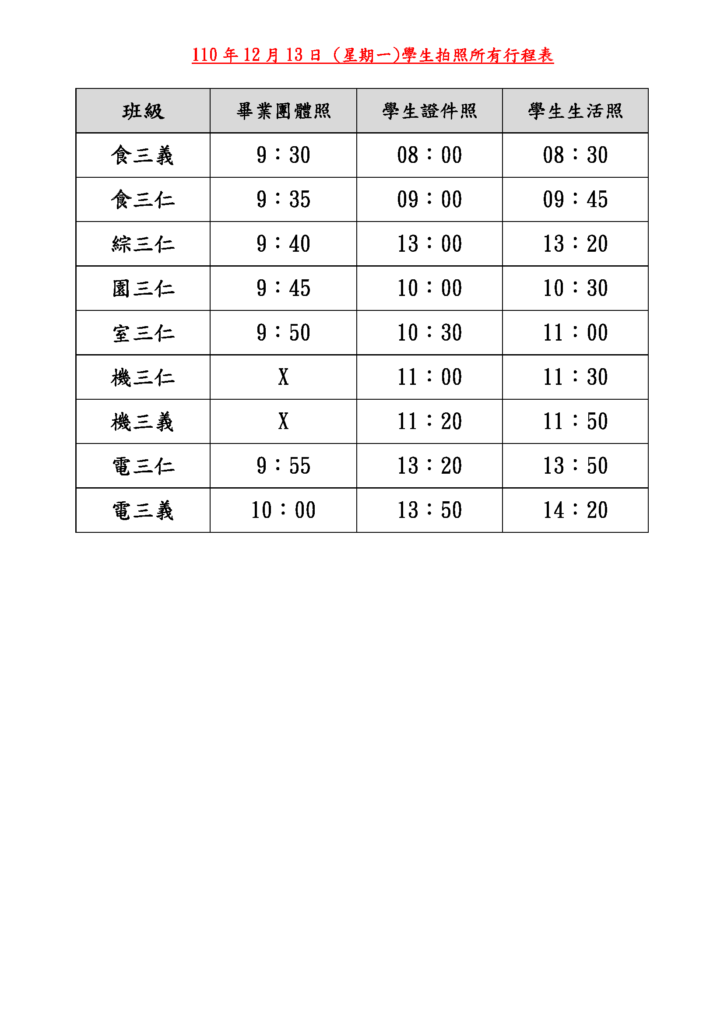 110 年 12 月 13 日 (星期一)學生拍照所有行程表

| 班級 | 畢業團體照 | 學生證件照 | 學生生活照 |
|---|---|---|---|
| 食三義 | 9：30 | 08：00 | 08：30 |
| 食三仁 | 9：35 | 09：00 | 09：45 |
| 綜三仁 | 9：40 | 13：00 | 13：20 |
| 園三仁 | 9：45 | 10：00 | 10：30 |
| 室三仁 | 9：50 | 10：30 | 11：00 |
| 機三仁 | X | 11：00 | 11：30 |
| 機三義 | X | 11：20 | 11：50 |
| 電三仁 | 9：55 | 13：20 | 13：50 |
| 電三義 | 10：00 | 13：50 | 14：20 |